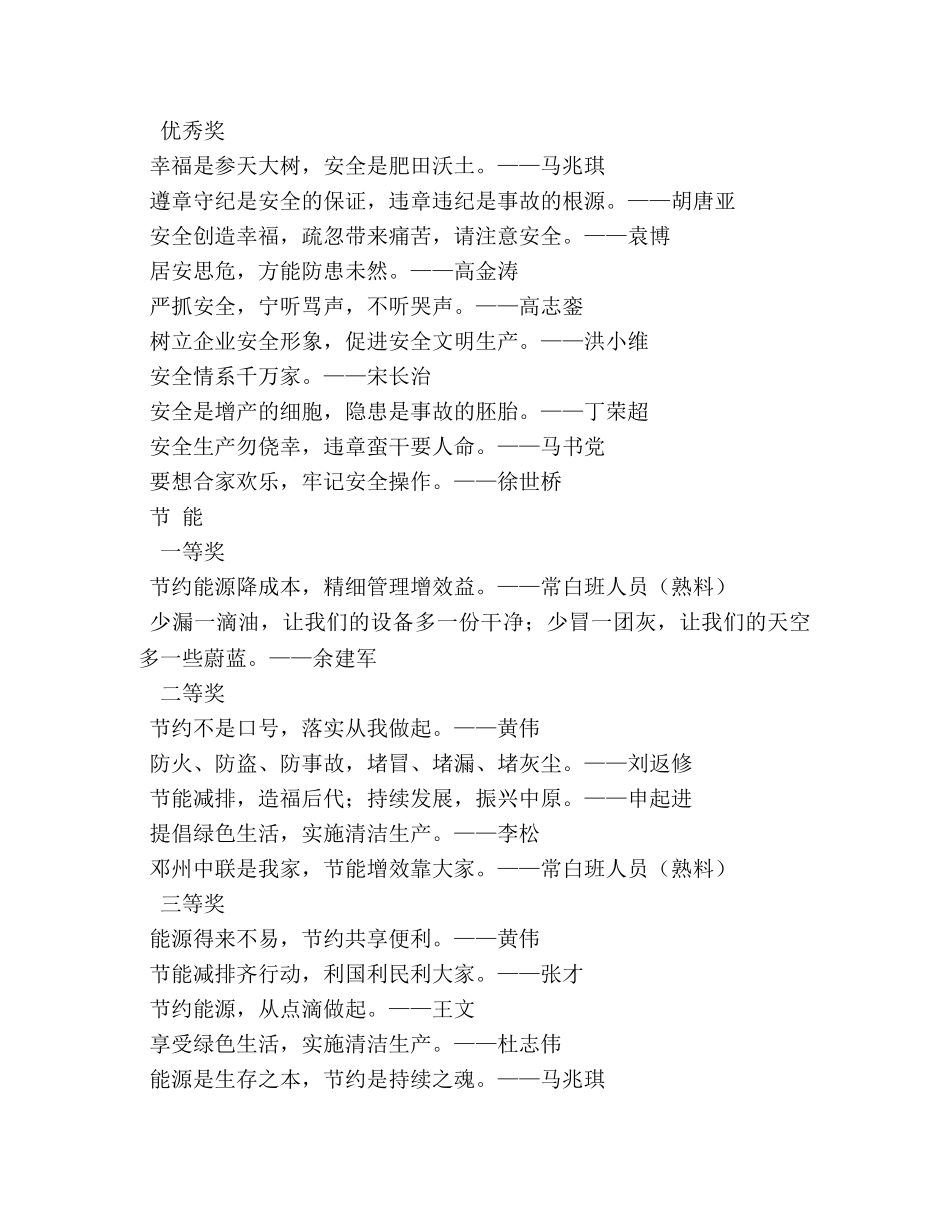 优秀奖

幸福是参天大树，安全是肥田沃土。——马兆琪

遵章守纪是安全的保证，违章违纪是事故的根源。——胡唐亚

安全创造幸福，疏忽带来痛苦，请注意安全。——袁博

居安思危，方能防患未然。——高金涛

严抓安全，宁听骂声，不听哭声。——高志銮

树立企业安全形象，促进安全文明生产。——洪小维

安全情系千万家。——宋长治

安全是增产的细胞，隐患是事故的胚胎。——丁荣超

安全生产勿侥幸，违章蛮干要人命。——马书党

要想合家欢乐，牢记安全操作。——徐世桥

节 能

一等奖

节约能源降成本，精细管理增效益。——常白班人员（熟料）

少漏一滴油，让我们的设备多一份干净；少冒一团灰，让我们的天空多一些蔚蓝。——余建军

二等奖

节约不是口号，落实从我做起。——黄伟

防火、防盗、防事故，堵冒、堵漏、堵灰尘。——刘返修

节能减排，造福后代；持续发展，振兴中原。——申起进

提倡绿色生活，实施清洁生产。——李松

邓州中联是我家，节能增效靠大家。——常白班人员（熟料）

三等奖

能源得来不易，节约共享便利。——黄伟

节能减排齐行动，利国利民利大家。——张才

节约能源，从点滴做起。——王文

享受绿色生活，实施清洁生产。——杜志伟

能源是生存之本，节约是持续之魂。——马兆琪